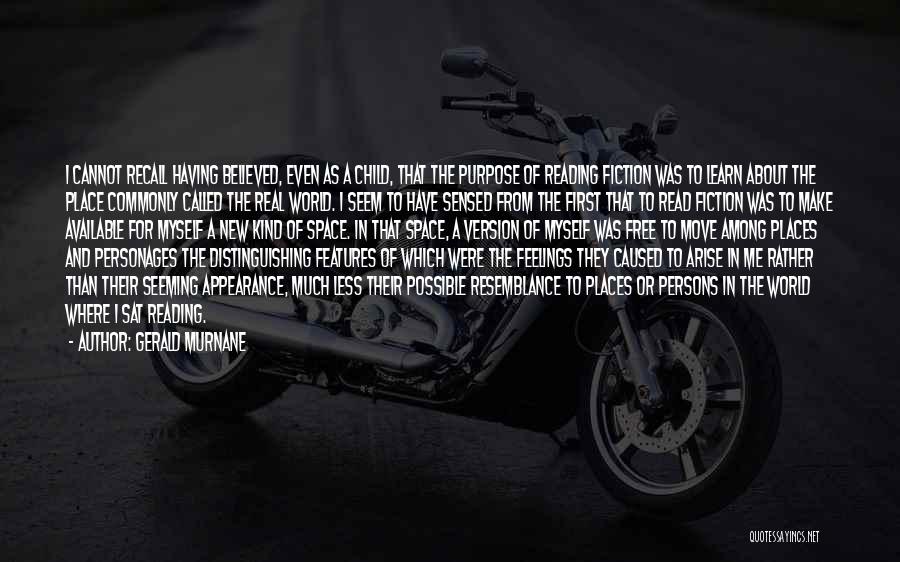 I CANNOT RECALL HAVING BELIEVED, EVEN AS A CHILD, THAT THE PURPOSE OF READING FICTION WAS TO LEARN ABOUT THE PLACE COMMONLY CALLED THE REAL WORLD. I SEEM TO HAVE SENSED FROM THE FIRST THAT TO READ FICTION WAS TO MAKE AVAILABLE FOR MYSELF A NEW KIND OF SPACE. IN THAT SPACE, A VERSION OF MYSELF WAS FREE TO MOVE AMONG PLACES AND PERSONAGES THE DISTINGUISHING FEATURES OF WHICH WERE THE FEELINGS THEY CAUSED TO ARISE IN ME RATHER THAN THEIR SEEMING APPEARANCE, MUCH LESS THEIR POSSIBLE RESEMBLANCE TO PLACES OR PERSONS IN THE WORLD WHERE I SAT READING.
- AUTHOR: GERALD MURNANE

QUOTESSAYINGS.NET